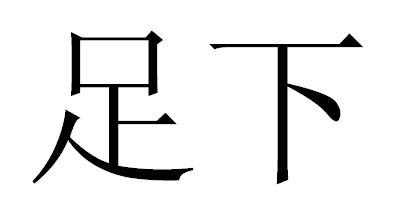 足下